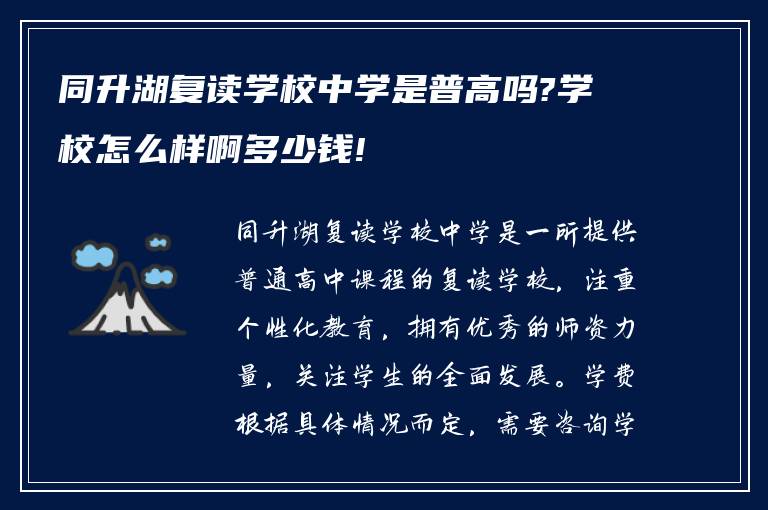 同升湖复读学校中学是普高吗?学校怎么样啊多少钱!

同升湖复读学校中学是一所提供普通高中课程的复读学校，注重个性化教育，拥有优秀的师资力量，关注学生的全面发展。学费根据具体情况而定，需要咨询学